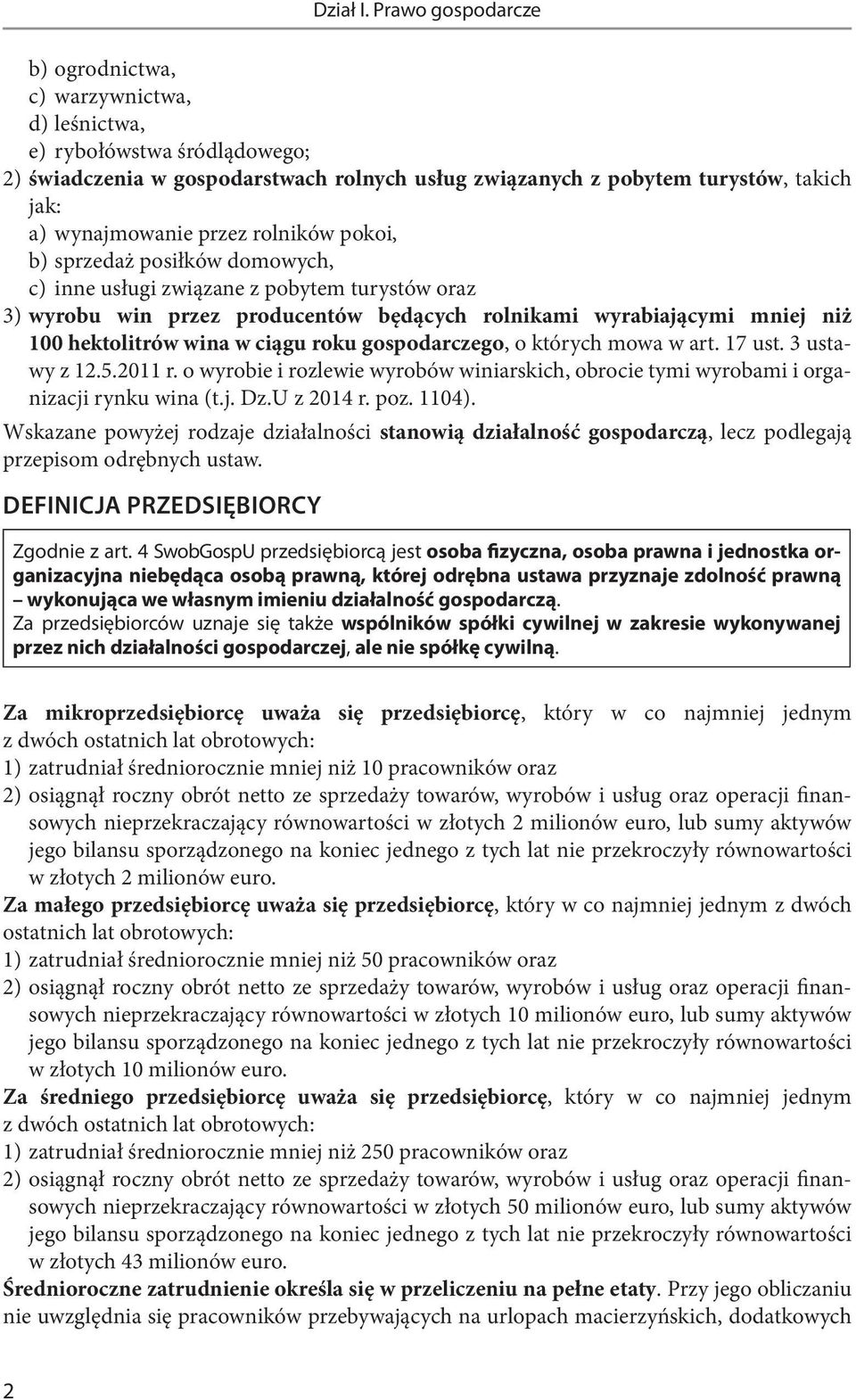 Dział I. Prawo gospodarcze

b) ogrodnictwa,
c) warzywnictwa,
d) leśnictwa,
e) rybołówstwa śródlądowego;
2) świadczenia w gospodarstwach rolnych usług związanych z pobytem turystów, takich jak:
a) wynajmowanie przez rolników pokoi,
b) sprzedaż posiłków domowych,
c) inne usługi związane z pobytem turystów oraz
3) wyrobu win przez producentów będących rolnikami wyrabiającymi mniej niż 100 hektolitrów wina w ciągu roku gospodarczego, o których mowa w art. 17 ust. 3 ustawy z 12.5.2011 r. o wyrobie i rozlewie wyrobów winiarskich, obrocie tymi wyrobami i organizacji rynku wina (t.j. Dz.U z 2014 r. poz. 1104).

Wskazane powyżej rodzaje działalności stanowią działalność gospodarczą, lecz podlegają przepisom odrębnych ustaw.

DEFINICJA PRZEDSIĘBIORCY

Zgodnie z art. 4 SwobGospU przedsiębiorcą jest osoba fizyczna, osoba prawna i jednostka organizacyjna niebędąca osobą prawną, której odrębna ustawa przyznaje zdolność prawną – wykonująca we własnym imieniu działalność gospodarczą.
Za przedsiębiorców uznaje się także wspólników spółki cywilnej w zakresie wykonywanej przez nich działalności gospodarczej, ale nie spółkę cywilną.

Za mikroprzedsiębiorcę uważa się przedsiębiorcę, który w co najmniej jednym z dwóch ostatnich lat obrotowych:
1) zatrudniał średniorocznie mniej niż 10 pracowników oraz
2) osiągnął roczny obrót netto ze sprzedaży towarów, wyrobów i usług oraz operacji finansowych nieprzekraczający równowartości w złotych 2 milionów euro, lub sumy aktywów jego bilansu sporządzonego na koniec jednego z tych lat nie przekroczyły równowartości w złotych 2 milionów euro.
Za małego przedsiębiorcę uważa się przedsiębiorcę, który w co najmniej jednym z dwóch ostatnich lat obrotowych:
1) zatrudniał średniorocznie mniej niż 50 pracowników oraz
2) osiągnął roczny obrót netto ze sprzedaży towarów, wyrobów i usług oraz operacji finansowych nieprzekraczający równowartości w złotych 10 milionów euro, lub sumy aktywów jego bilansu sporządzonego na koniec jednego z tych lat nie przekroczyły równowartości w złotych 10 milionów euro.
Za średniego przedsiębiorcę uważa się przedsiębiorcę, który w co najmniej jednym z dwóch ostatnich lat obrotowych:
1) zatrudniał średniorocznie mniej niż 250 pracowników oraz
2) osiągnął roczny obrót netto ze sprzedaży towarów, wyrobów i usług oraz operacji finansowych nieprzekraczający równowartości w złotych 50 milionów euro, lub sumy aktywów jego bilansu sporządzonego na koniec jednego z tych lat nie przekroczyły równowartości w złotych 43 milionów euro.
Średnioroczne zatrudnienie określa się w przeliczeniu na pełne etaty. Przy jego obliczaniu nie uwzględnia się pracowników przebywających na urlopach macierzyńskich, dodatkowych

2